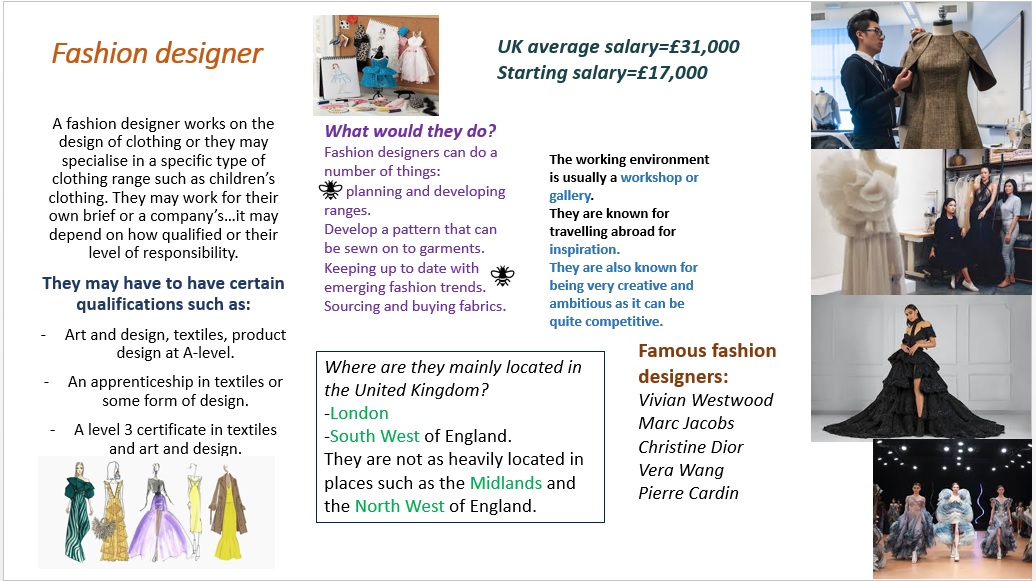 Fashion designer

A fashion designer works on the design of clothing or they may specialise in a specific type of clothing range such as children's clothing. They may work for their own brief or a company's…it may depend on how qualified or their level of responsibility.

They may have to have certain qualifications such as:

- Art and design, textiles, product design at A-level.
- An apprenticeship in textiles or some form of design.
- A level 3 certificate in textiles and art and design.

UK average salary=£31,000
Starting salary=£17,000

What would they do?
Fashion designers can do a number of things:
planning and developing ranges.
Develop a pattern that can be sewn on to garments.
Keeping up to date with emerging fashion trends.
Sourcing and buying fabrics.

The working environment is usually a workshop or gallery.
They are known for travelling abroad for inspiration.
They are also known for being very creative and ambitious as it can be quite competitive.

Where are they mainly located in the United Kingdom?
-London
-South West of England.
They are not as heavily located in places such as the Midlands and the North West of England.

Famous fashion designers:
Vivian Westwood
Marc Jacobs
Christine Dior
Vera Wang
Pierre Cardin